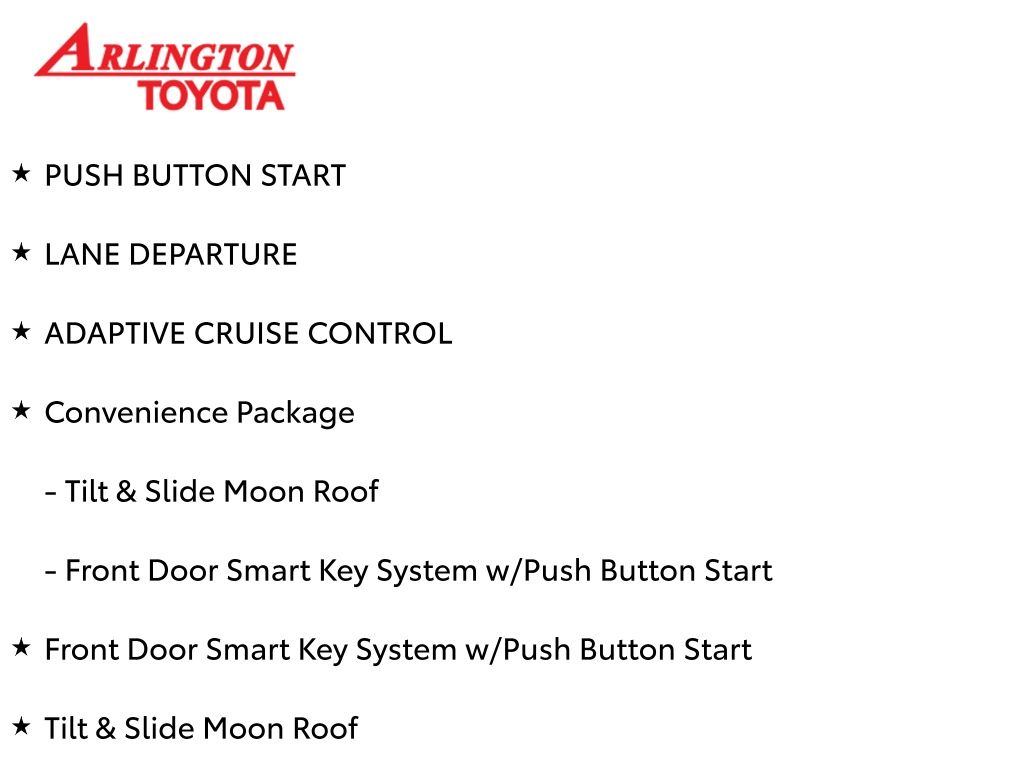 ARLINGTON
TOYOTA

★ PUSH BUTTON START

★ LANE DEPARTURE

★ ADAPTIVE CRUISE CONTROL

★ Convenience Package

- Tilt & Slide Moon Roof

- Front Door Smart Key System w/Push Button Start

★ Front Door Smart Key System w/Push Button Start

★ Tilt & Slide Moon Roof